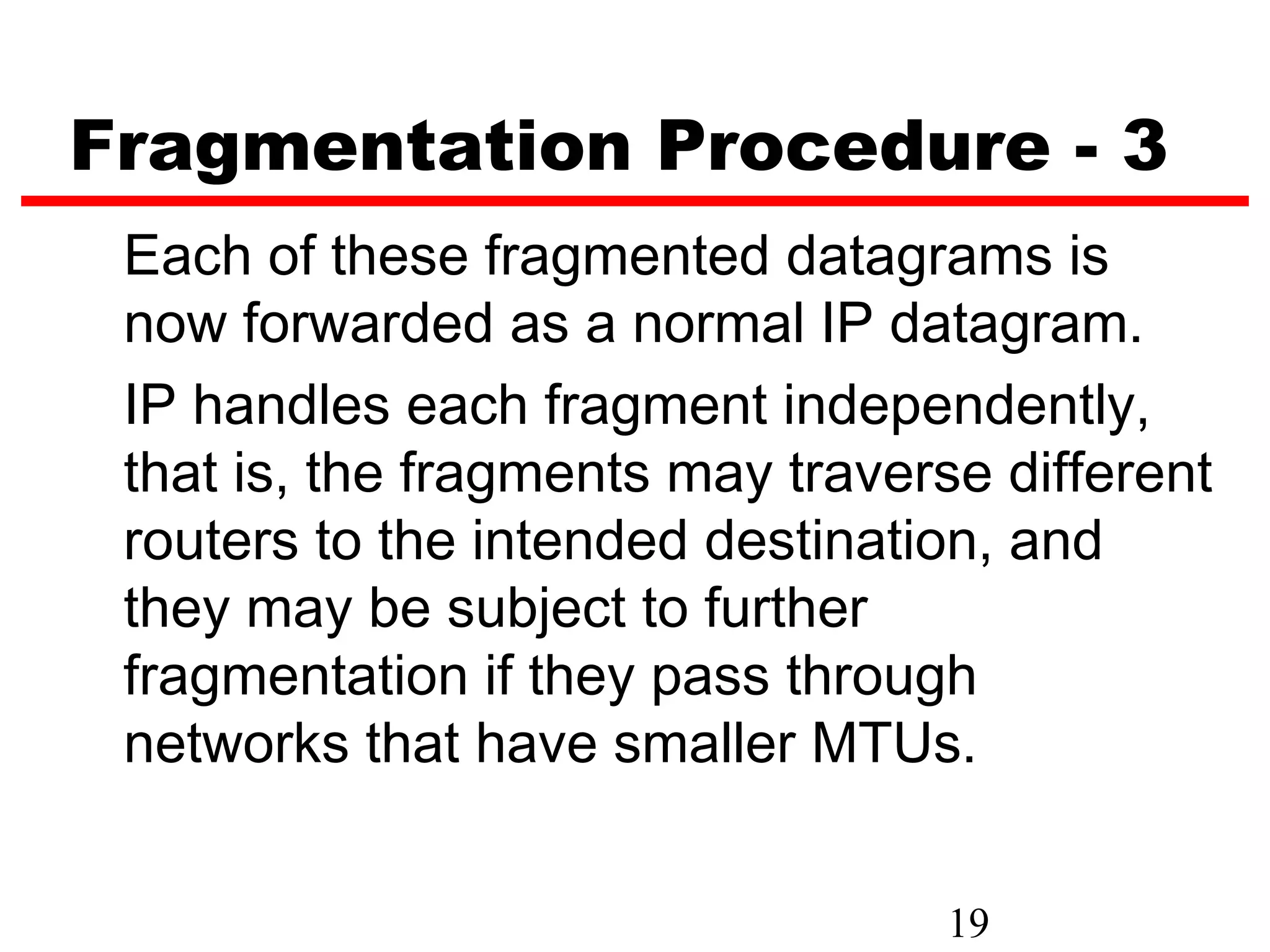 Fragmentation Procedure - 3

Each of these fragmented datagrams is now forwarded as a normal IP datagram.

IP handles each fragment independently, that is, the fragments may traverse different routers to the intended destination, and they may be subject to further fragmentation if they pass through networks that have smaller MTUs.

19